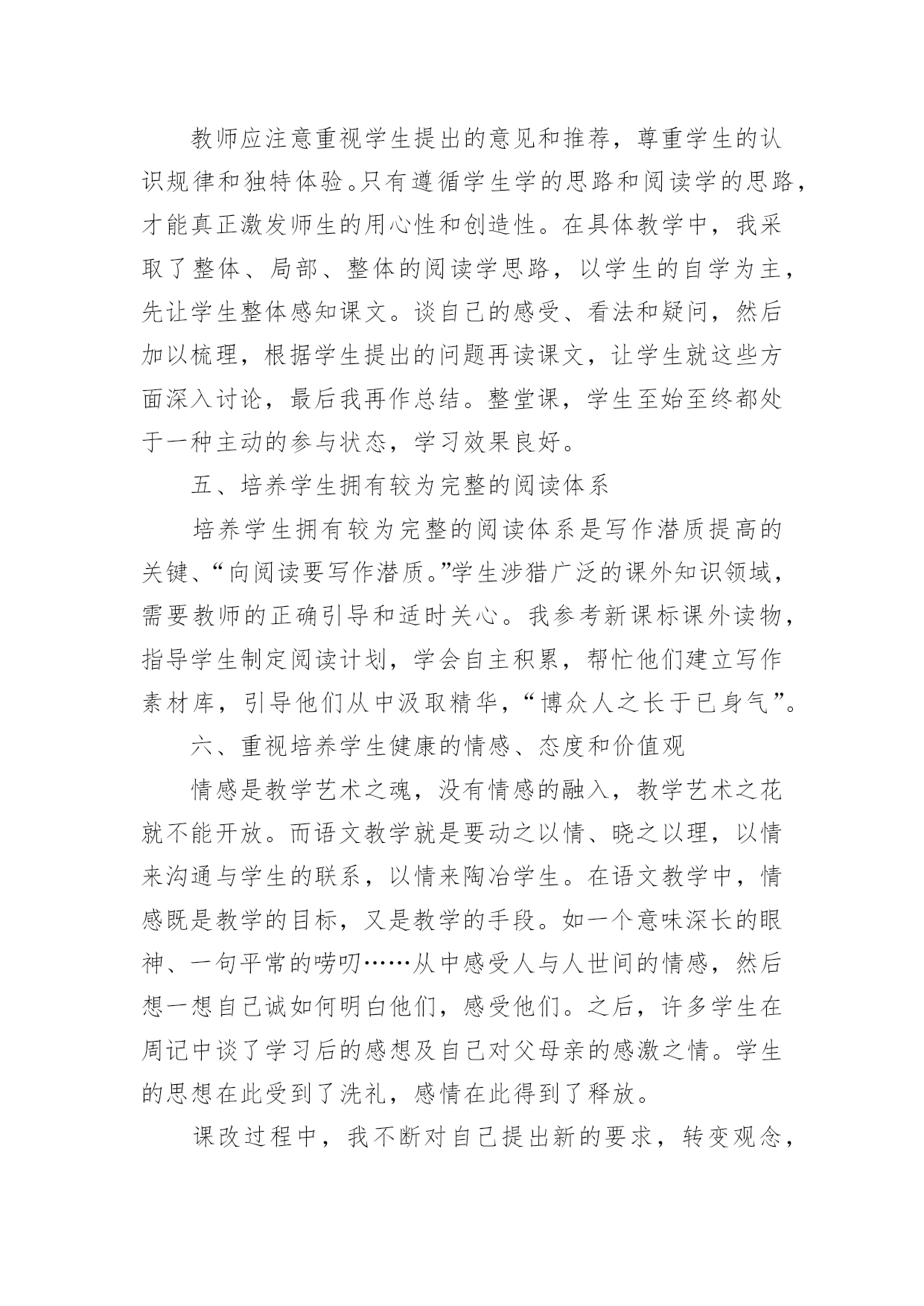 教师应注意重视学生提出的意见和推荐，尊重学生的认识规律和独特体验。只有遵循学生学的思路和阅读学的思路，才能真正激发师生的用心性和创造性。在具体教学中，我采取了整体、局部、整体的阅读学思路，以学生的自学为主，先让学生整体感知课文。谈自己的感受、看法和疑问，然后加以梳理，根据学生提出的问题再读课文，让学生就这些方面深入讨论，最后我再作总结。整堂课，学生至始至终都处于一种主动的参与状态，学习效果良好。

五、培养学生拥有较为完整的阅读体系

培养学生拥有较为完整的阅读体系是写作潜质提高的关键、“向阅读要写作潜质。”学生涉猎广泛的课外知识领域，需要教师的正确引导和适时关心。我参考新课标课外读物，指导学生制定阅读计划，学会自主积累，帮忙他们建立写作素材库，引导他们从中汲取精华，“博众人之长于已身气”。

六、重视培养学生健康的情感、态度和价值观

情感是教学艺术之魂，没有情感的融入，教学艺术之花就不能开放。而语文教学就是要动之以情、晓之以理，以情来沟通与学生的联系，以情来陶冶学生。在语文教学中，情感既是教学的目标，又是教学的手段。如一个意味深长的眼神、一句平常的唠叨……从中感受人与人世间的情感，然后想一想自己诚如何明白他们，感受他们。之后，许多学生在周记中谈了学习后的感想及自己对父母亲的感激之情。学生的思想在此受到了洗礼，感情在此得到了释放。

课改过程中，我不断对自己提出新的要求，转变观念，